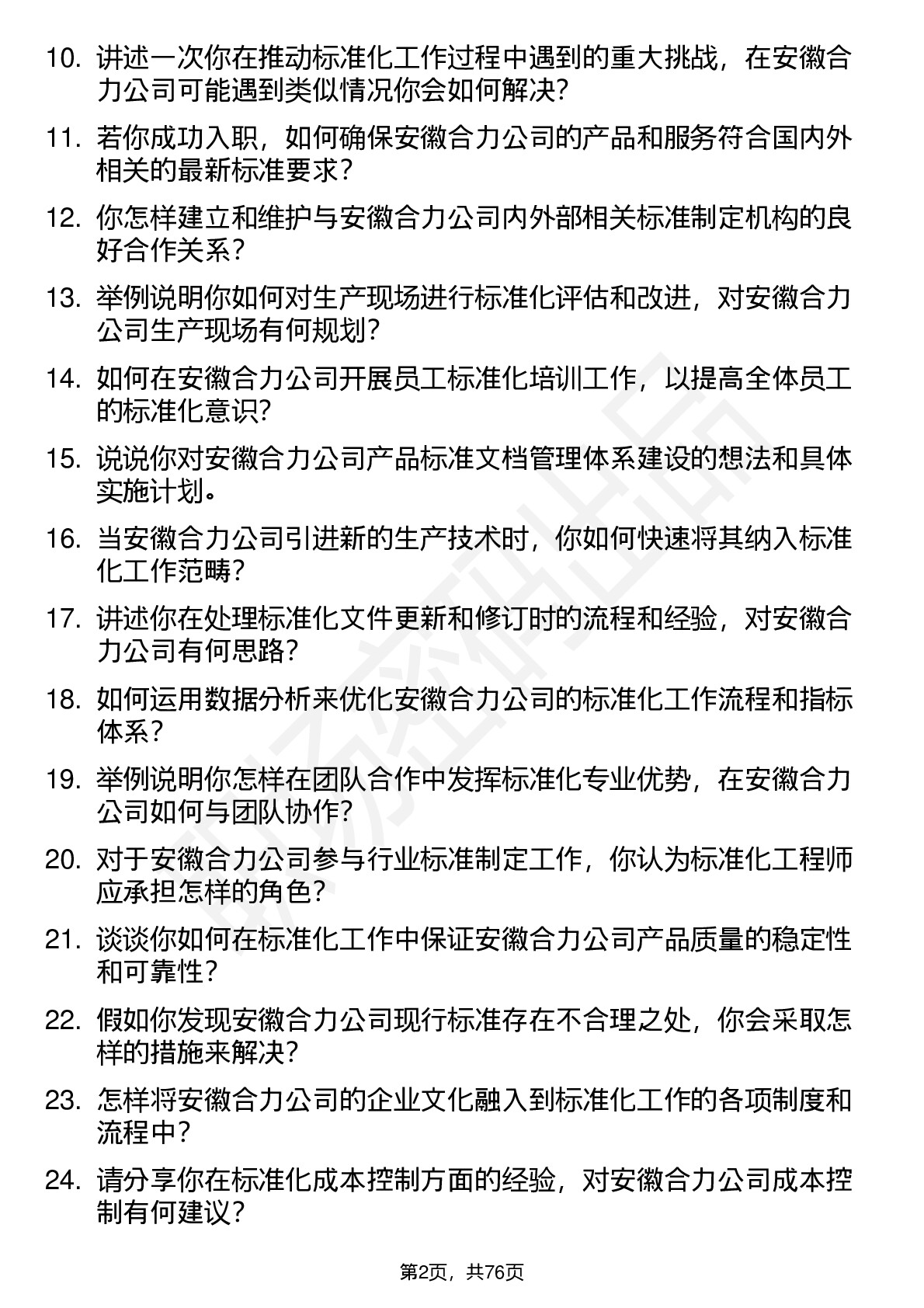 10. 讲述一次你在推动标准化工作过程中遇到的重大挑战，在安徽合力公司可能遇到类似情况你会如何解决？

11. 若你成功入职，如何确保安徽合力公司的产品和服务符合国内外相关的最新标准要求？

12. 你怎样建立和维护与安徽合力公司内外部相关标准制定机构的良好合作关系？

13. 举例说明你如何对生产现场进行标准化评估和改进，对安徽合力公司生产现场有何规划？

14. 如何在安徽合力公司开展员工标准化培训工作，以提高全体员工的标准化意识？

15. 说说你对安徽合力公司产品标准文档管理体系建设的想法和具体实施计划。

16. 当安徽合力公司引进新的生产技术时，你如何快速将其纳入标准化工作范畴？

17. 讲述你在处理标准化文件更新和修订时的流程和经验，对安徽合力公司有何思路？

18. 如何运用数据分析来优化安徽合力公司的标准化工作流程和指标体系？

19. 举例说明你怎样在团队合作中发挥标准化专业优势，在安徽合力公司如何与团队协作？

20. 对于安徽合力公司参与行业标准制定工作，你认为标准化工程师应承担怎样的角色？

21. 谈谈你如何在标准化工作中保证安徽合力公司产品质量的稳定性和可靠性？

22. 假如你发现安徽合力公司现行标准存在不合理之处，你会采取怎样的措施来解决？

23. 怎样将安徽合力公司的企业文化融入到标准化工作的各项制度和流程中？

24. 请分享你在标准化成本控制方面的经验，对安徽合力公司成本控制有何建议？

第2页，共76页